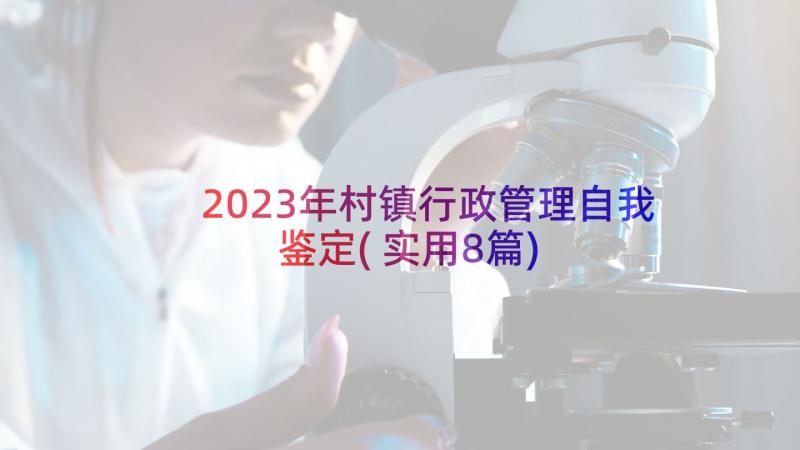 2023年村镇行政管理自我鉴定(实用8篇)